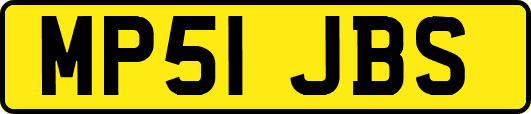 MP51 JBS